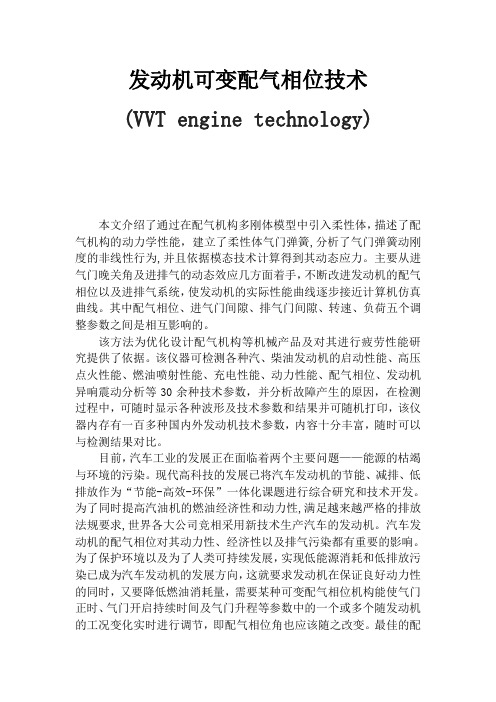 发动机可变配气相位技术

(VVT engine technology)

本文介绍了通过在配气机构多刚体模型中引入柔性体，描述了配气机构的动力学性能，建立了柔性体气门弹簧,分析了气门弹簧动刚度的非线性行为,并且依据模态技术计算得到其动态应力。主要从进气门晚关角及进排气的动态效应几方面着手,不断改进发动机的配气相位以及进排气系统，使发动机的实际性能曲线逐步接近计算机仿真曲线。其中配气相位、进气门间隙、排气门间隙、转速、负荷五个调整参数之间是相互影响的。

该方法为优化设计配气机构等机械产品及对其进行疲劳性能研究提供了依据。该仪器可检测各种汽、柴油发动机的启动性能、高压点火性能、燃油喷射性能、充电性能、动力性能、配气相位、发动机异响震动分析等 30 余种技术参数，并分析故障产生的原因，在检测过程中，可随时显示各种波形及技术参数和结果并可随机打印，该仪器内存有一百多种国内外发动机技术参数，内容十分丰富，随时可以与检测结果对比。

目前,汽车工业的发展正在面临着两个主要问题——能源的枯竭与环境的污染。现代高科技的发展已将汽车发动机的节能、减排、低排放作为“节能-高效-环保”一体化课题进行综合研究和技术开发。为了同时提高汽油机的燃油经济性和动力性,满足越来越严格的排放法规要求,世界各大公司竞相采用新技术生产汽车的发动机。汽车发动机的配气相位对其动力性、经济性以及排气污染都有重要的影响。为了保护环境以及为了人类可持续发展，实现低能源消耗和低排放污染已成为汽车发动机的发展方向，这就要求发动机在保证良好动力性的同时，又要降低燃油消耗量，需要某种可变配气相位机构能使气门正时、气门开启持续时间及气门升程等参数中的一个或多个随发动机的工况变化实时进行调节，即配气相位角也应该随之改变。最佳的配